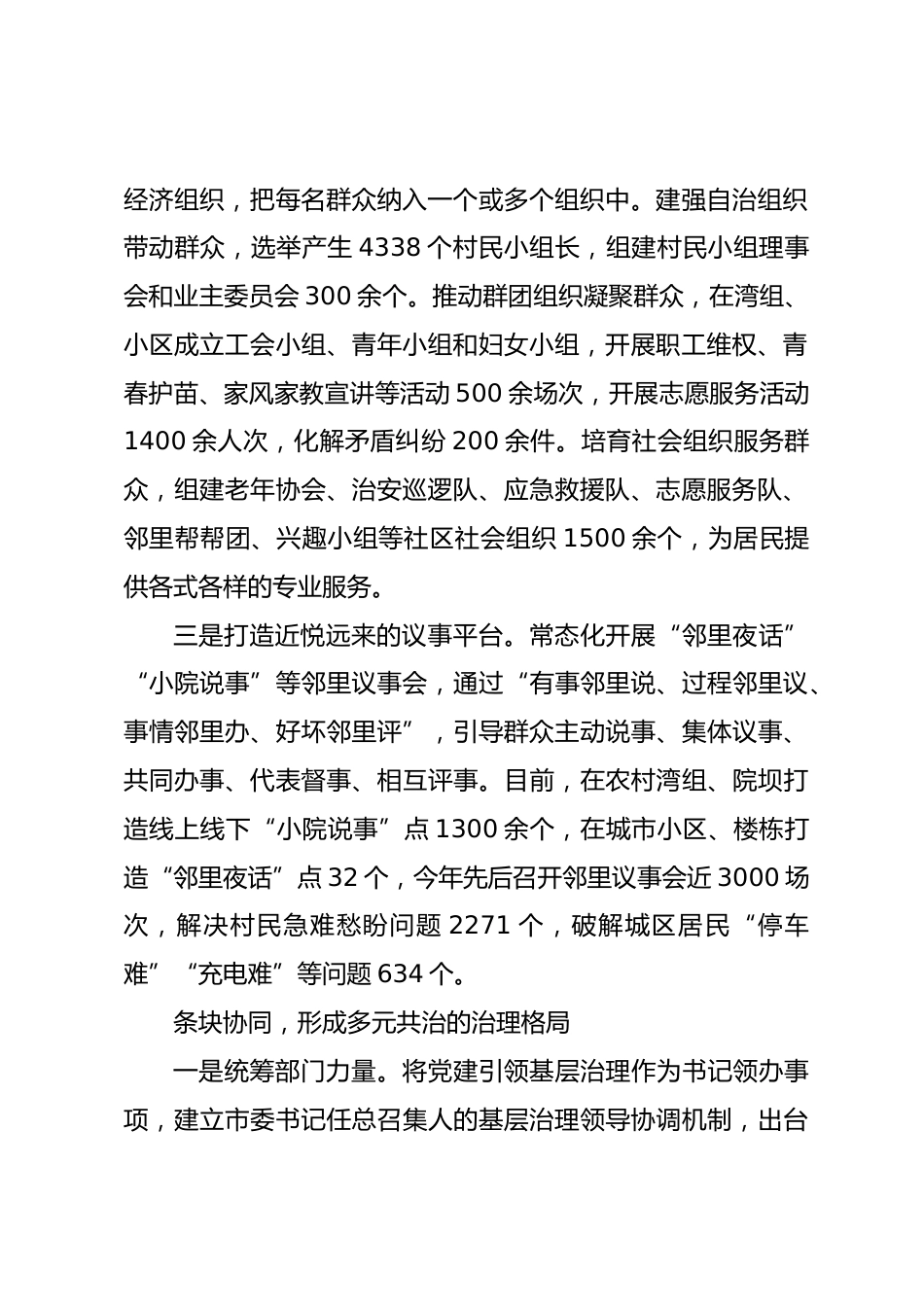 经济组织，把每名群众纳入一个或多个组织中。建强自治组织带动群众，选举产生 4338 个村民小组长，组建村民小组理事会和业主委员会 300 余个。推动群团组织凝聚群众，在湾组、小区成立工会小组、青年小组和妇女小组，开展职工维权、青春护苗、家风家教宣讲等活动 500 余场次，开展志愿服务活动 1400 余人次，化解矛盾纠纷 200 余件。培育社会组织服务群众，组建老年协会、治安巡逻队、应急救援队、志愿服务队、邻里帮帮团、兴趣小组等社区社会组织 1500 余个，为居民提供各式各样的专业服务。

三是打造近悦远来的议事平台。常态化开展“邻里夜话”“小院说事”等邻里议事会，通过“有事邻里说、过程邻里议、事情邻里办、好坏邻里评”，引导群众主动说事、集体议事、共同办事、代表督事、相互评事。目前，在农村湾组、院坝打造线上线下“小院说事”点 1300 余个，在城市小区、楼栋打造“邻里夜话”点 32 个，今年先后召开邻里议事会近 3000 场次，解决村民急难愁盼问题 2271 个，破解城区居民“停车难”“充电难”等问题 634 个。

条块协同，形成多元共治的治理格局

一是统筹部门力量。将党建引领基层治理作为书记领办事项，建立市委书记任总召集人的基层治理领导协调机制，出台